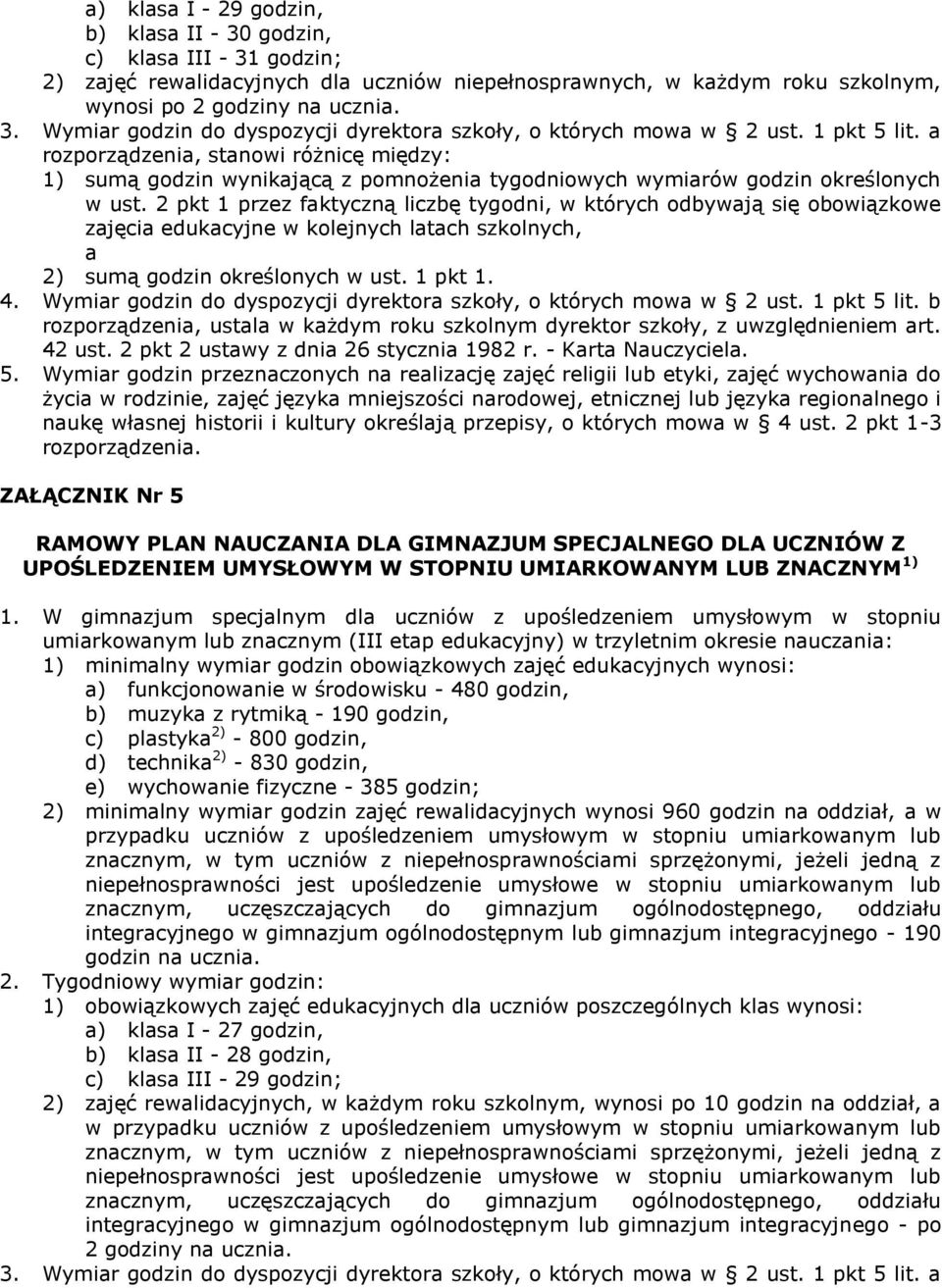 a) klasa I - 29 godzin,
b) klasa II - 30 godzin,
c) klasa III - 31 godzin;
2) zajęć rewalidacyjnych dla uczniów niepełnosprawnych, w każdym roku szkolnym, wynosi po 2 godziny na ucznia.
3. Wymiar godzin do dyspozycji dyrektora szkoły, o których mowa w § 2 ust. 1 pkt 5 lit. a rozporządzenia, stanowi różnicę między:
1) sumą godzin wynikającą z pomnożenia tygodniowych wymiarów godzin określonych w ust. 2 pkt 1 przez faktyczną liczbę tygodni, w których odbywają się obowiązkowe zajęcia edukacyjne w kolejnych latach szkolnych,
a
2) sumą godzin określonych w ust. 1 pkt 1.
4. Wymiar godzin do dyspozycji dyrektora szkoły, o których mowa w § 2 ust. 1 pkt 5 lit. b rozporządzenia, ustala w każdym roku szkolnym dyrektor szkoły, z uwzględnieniem art. 42 ust. 2 pkt 2 ustawy z dnia 26 stycznia 1982 r. - Karta Nauczyciela.
5. Wymiar godzin przeznaczonych na realizację zajęć religii lub etyki, zajęć wychowania do życia w rodzinie, zajęć języka mniejszości narodowej, etnicznej lub języka regionalnego i naukę własnej historii i kultury określają przepisy, o których mowa w § 4 ust. 2 pkt 1-3 rozporządzenia.

ZAŁĄCZNIK Nr 5

RAMOWY PLAN NAUCZANIA DLA GIMNAZJUM SPECJALNEGO DLA UCZNIÓW Z UPOŚLEDZENIEM UMYSŁOWYM W STOPNIU UMIARKOWANYM LUB ZNACZNYM $^{1)}$

1. W gimnazjum specjalnym dla uczniów z upośledzeniem umysłowym w stopniu umiarkowanym lub znacznym (III etap edukacyjny) w trzyletnim okresie nauczania:
1) minimalny wymiar godzin obowiązkowych zajęć edukacyjnych wynosi:
a) funkcjonowanie w środowisku - 480 godzin,
b) muzyka z rytmiką - 190 godzin,
c) plastyka $^{2)}$ - 800 godzin,
d) technika $^{2)}$ - 830 godzin,
e) wychowanie fizyczne - 385 godzin;
2) minimalny wymiar godzin zajęć rewalidacyjnych wynosi 960 godzin na oddział, a w przypadku uczniów z upośledzeniem umysłowym w stopniu umiarkowanym lub znacznym, w tym uczniów z niepełnosprawnościami sprzężonymi, jeżeli jedną z niepełnosprawności jest upośledzenie umysłowe w stopniu umiarkowanym lub znacznym, uczęszczających do gimnazjum ogólnodostępnego, oddziału integracyjnego w gimnazjum ogólnodostępnym lub gimnazjum integracyjnego - 190 godzin na ucznia.
2. Tygodniowy wymiar godzin:
1) obowiązkowych zajęć edukacyjnych dla uczniów poszczególnych klas wynosi:
a) klasa I - 27 godzin,
b) klasa II - 28 godzin,
c) klasa III - 29 godzin;
2) zajęć rewalidacyjnych, w każdym roku szkolnym, wynosi po 10 godzin na oddział, a w przypadku uczniów z upośledzeniem umysłowym w stopniu umiarkowanym lub znacznym, w tym uczniów z niepełnosprawnościami sprzężonymi, jeżeli jedną z niepełnosprawności jest upośledzenie umysłowe w stopniu umiarkowanym lub znacznym, uczęszczających do gimnazjum ogólnodostępnego, oddziału integracyjnego w gimnazjum ogólnodostępnym lub gimnazjum integracyjnego - po 2 godziny na ucznia.
3. Wymiar godzin do dyspozycji dyrektora szkoły, o których mowa w § 2 ust. 1 pkt 5 lit. a